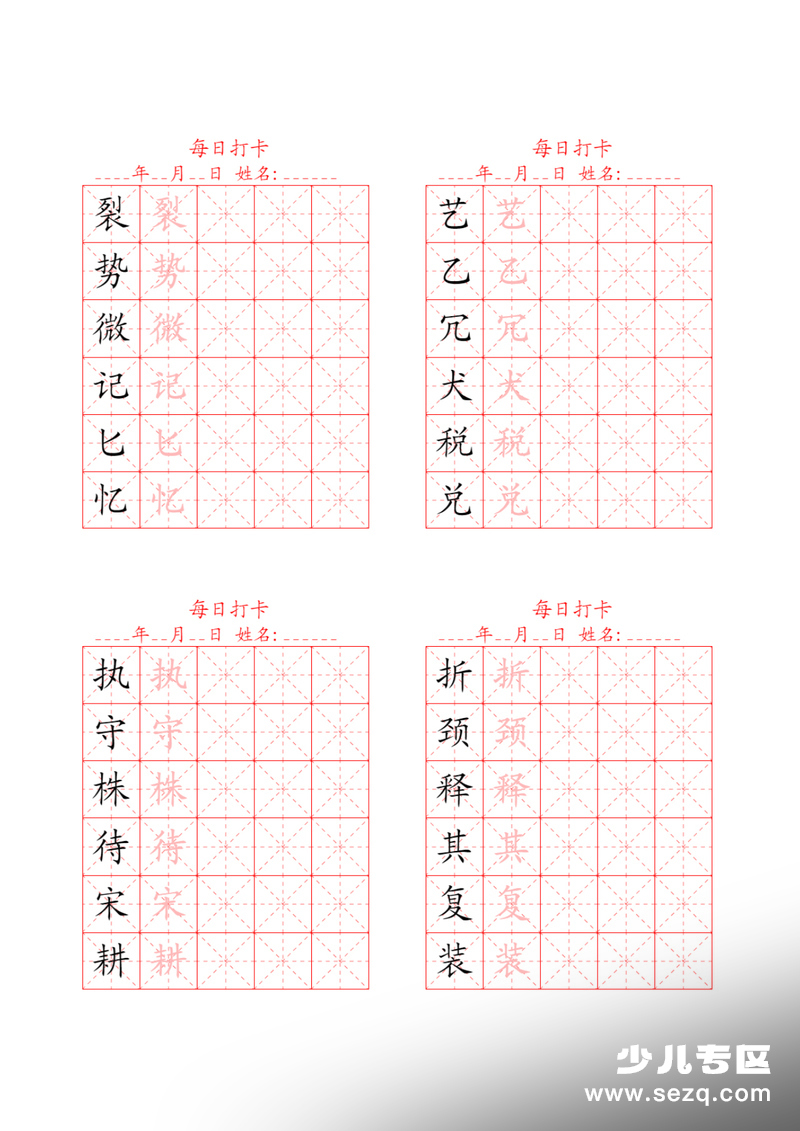 每日打卡
____年__月__日 姓名:______

| 裂 | 裂 | | | |
|---|---|---|---|---|
| 势 | 势 | | | |
| 微 | 微 | | | |
| 记 | 记 | | | |
| 匕 | 匕 | | | |
| 忆 | 忆 | | | |

每日打卡
____年__月__日 姓名:______

| 艺 | 艺 | | | |
|---|---|---|---|---|
| 乙 | 乙 | | | |
| 冗 | 冗 | | | |
| 犬 | 犬 | | | |
| 税 | 税 | | | |
| 兑 | 兑 | | | |

每日打卡
____年__月__日 姓名:______

| 执 | 执 | | | |
|---|---|---|---|---|
| 守 | 守 | | | |
| 株 | 株 | | | |
| 待 | 待 | | | |
| 宋 | 宋 | | | |
| 耕 | 耕 | | | |

每日打卡
____年__月__日 姓名:______

| 折 | 折 | | | |
|---|---|---|---|---|
| 颈 | 颈 | | | |
| 释 | 释 | | | |
| 其 | 其 | | | |
| 复 | 复 | | | |
| 装 | 装 | | | |

少儿专区
www.sezq.com